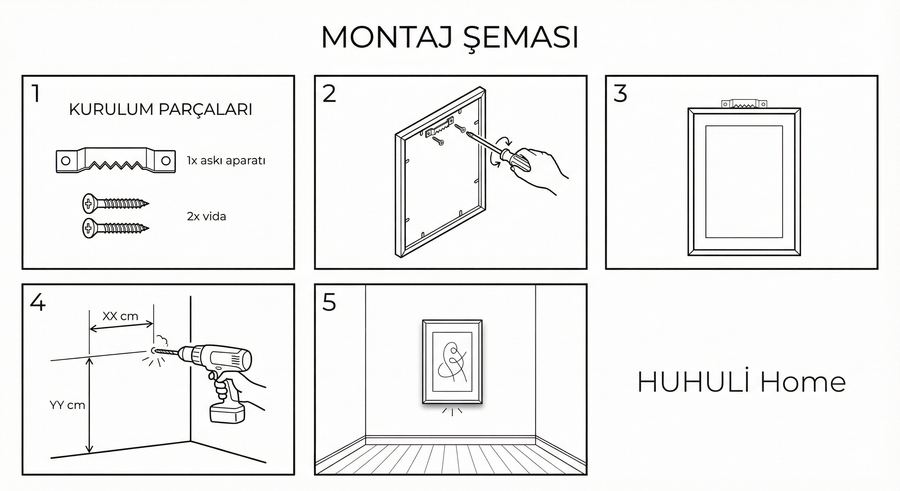 MONTAJ ŞEMASI

1

KURULUM PARÇALARI

1x askı aparatı

2x vida

2

3

4

XX cm

YY cm

5

HUHULİ Home